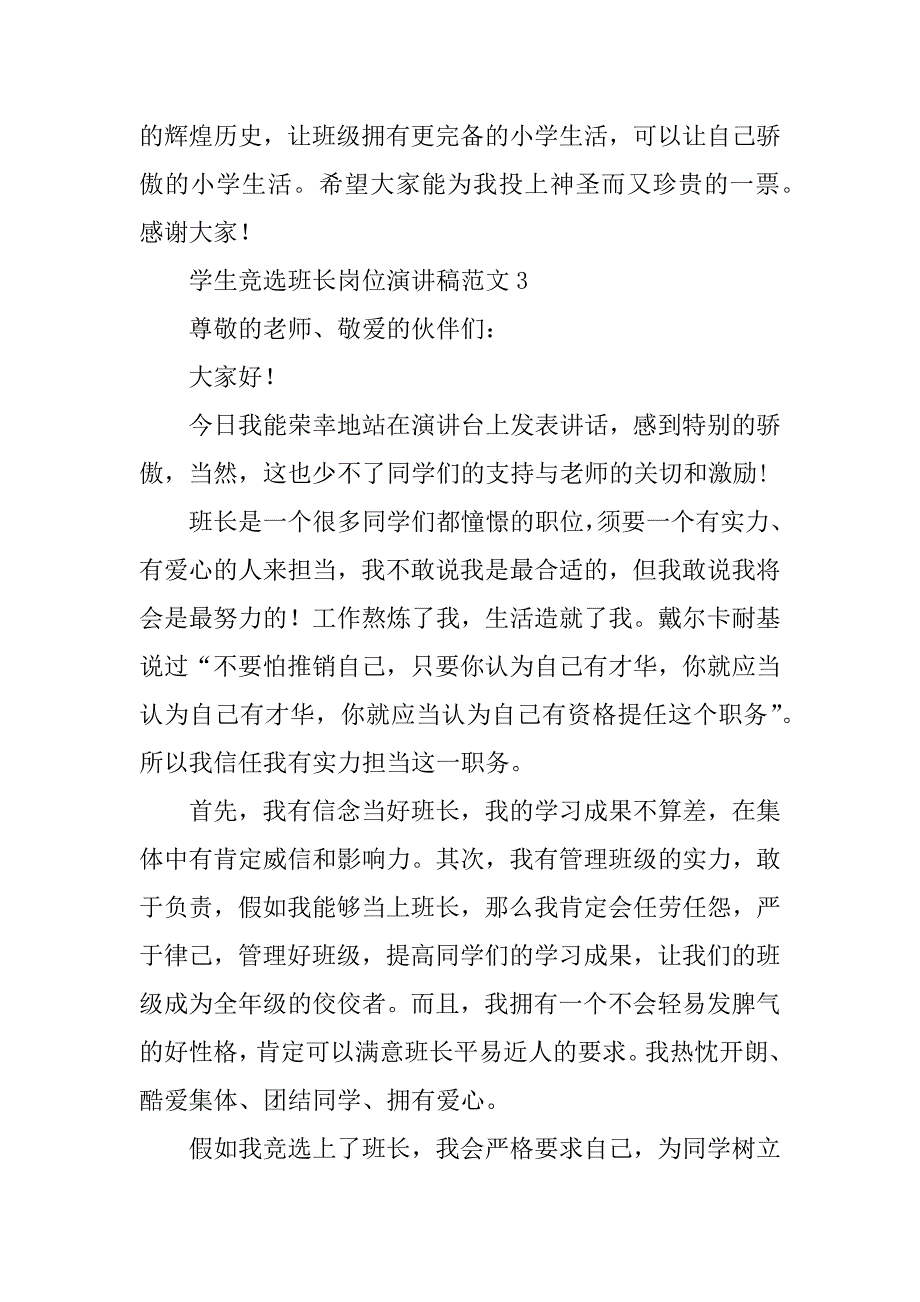 的辉煌历史，让班级拥有更完备的小学生活，可以让自己骄傲的小学生活。希望大家能为我投上神圣而又珍贵的一票。感谢大家！

学生竞选班长岗位演讲稿范文 3

尊敬的老师、敬爱的伙伴们：

大家好！

今日我能荣幸地站在演讲台上发表讲话，感到特别的骄傲，当然，这也少不了同学们的支持与老师的关切和激励！

班长是一个很多同学们都憧憬的职位，须要一个有实力、有爱心的人来担当，我不敢说我是最合适的，但我敢说我将会是最努力的！工作熬炼了我，生活造就了我。戴尔卡耐基说过“不要怕推销自己，只要你认为自己有才华，你就应当认为自己有才华，你就应当认为自己有资格提任这个职务”。所以我信任我有实力担当这一职务。

首先，我有信念当好班长，我的学习成果不算差，在集体中有肯定威信和影响力。其次，我有管理班级的实力，敢于负责，假如我能够当上班长，那么我肯定会任劳任怨，严于律己，管理好班级，提高同学们的学习成果，让我们的班级成为全年级的佼佼者。而且，我拥有一个不会轻易发脾气的好性格，肯定可以满意班长平易近人的要求。我热忱开朗、酷爱集体、团结同学、拥有爱心。

假如我竞选上了班长，我会严格要求自己，为同学树立